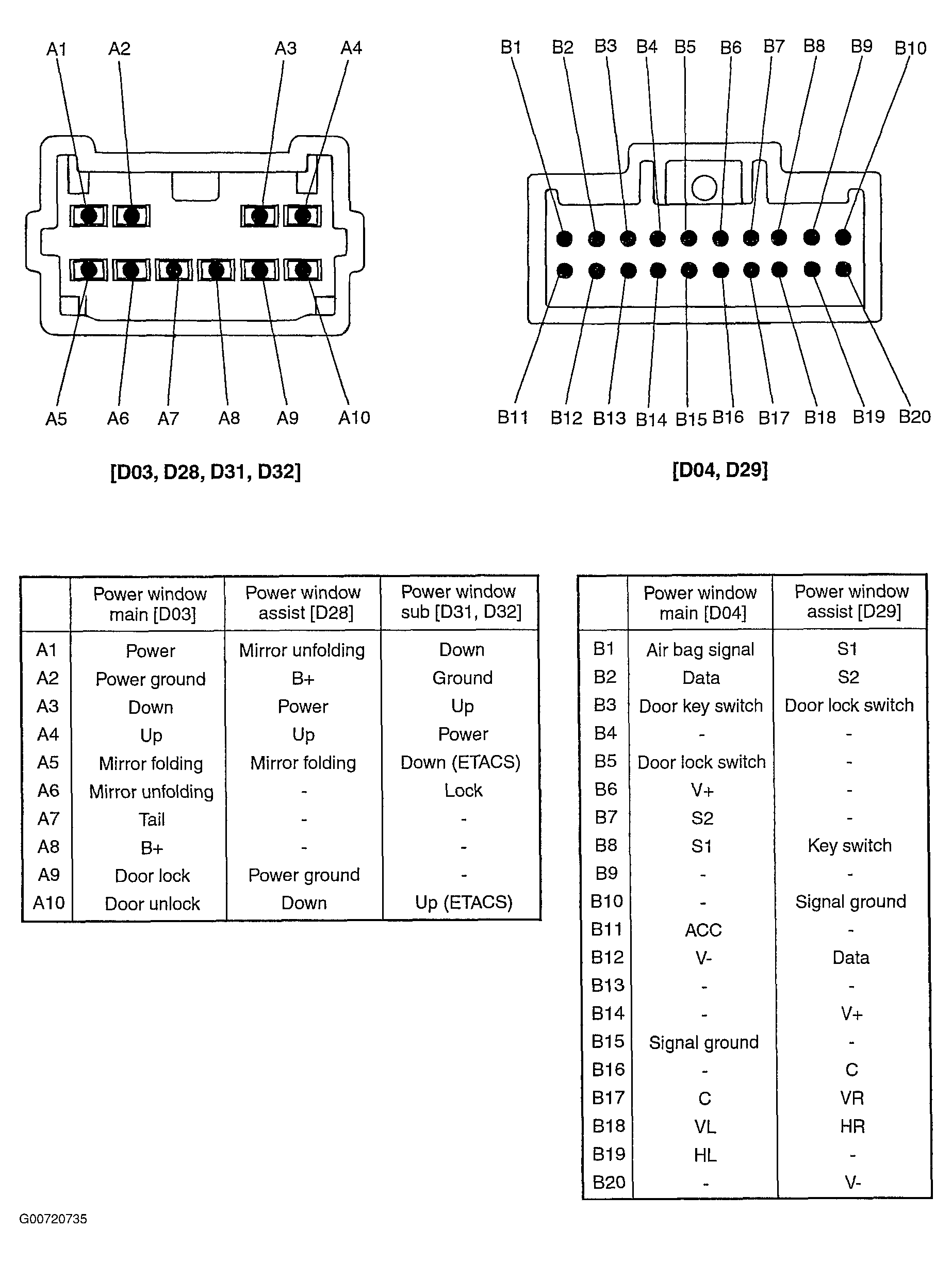 A1 A2 A3 A4

A5 A6 A7 A8 A9 A10

[D03, D28, D31, D32]

B1 B2 B3 B4 B5 B6 B7 B8 B9 B10

B11 B12 B13 B14 B15 B16 B17 B18 B19 B20

[D04, D29]

| | Power window main [D03] | Power window assist [D28] | Power window sub [D31, D32] |
|---|---|---|---|
| A1 | Power | Mirror unfolding | Down |
| A2 | Power ground | B+ | Ground |
| A3 | Down | Power | Up |
| A4 | Up | Up | Power |
| A5 | Mirror folding | Mirror folding | Down (ETACS) |
| A6 | Mirror unfolding | - | Lock |
| A7 | Tail | - | - |
| A8 | B+ | - | - |
| A9 | Door lock | Power ground | - |
| A10 | Door unlock | Down | Up (ETACS) |

| | Power window main [D04] | Power window assist [D29] |
|---|---|---|
| B1 | Air bag signal | S1 |
| B2 | Data | S2 |
| B3 | Door key switch | Door lock switch |
| B4 | - | - |
| B5 | Door lock switch | - |
| B6 | V+ | - |
| B7 | S2 | - |
| B8 | S1 | Key switch |
| B9 | - | - |
| B10 | - | Signal ground |
| B11 | ACC | - |
| B12 | V- | Data |
| B13 | - | - |
| B14 | - | V+ |
| B15 | Signal ground | - |
| B16 | - | C |
| B17 | C | VR |
| B18 | VL | HR |
| B19 | HL | - |
| B20 | - | V- |

G00720735